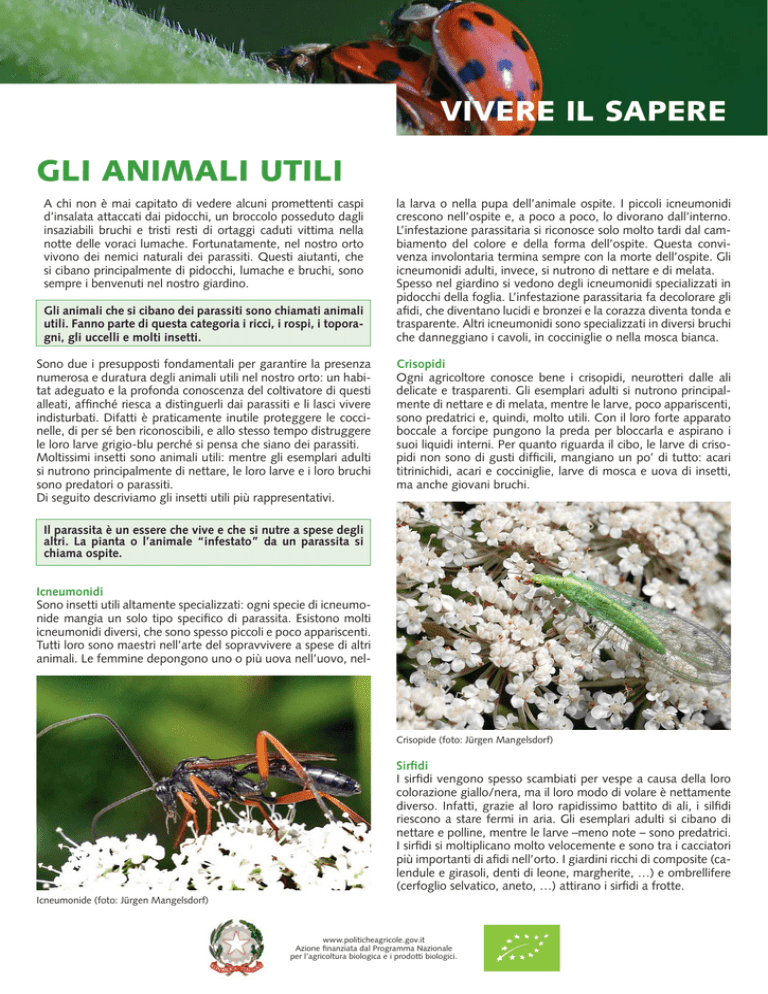 VIVERE IL SAPERE

GLI ANIMALI UTILI

A chi non è mai capitato di vedere alcuni promettenti caspi d'insalata attaccati dai pidocchi, un broccolo posseduto dagli insaziabili bruchi e tristi resti di ortaggi caduti vittima nella notte delle voraci lumache. Fortunatamente, nel nostro orto vivono dei nemici naturali dei parassiti. Questi aiutanti, che si cibano principalmente di pidocchi, lumache e bruchi, sono sempre i benvenuti nel nostro giardino.

Gli animali che si cibano dei parassiti sono chiamati animali utili. Fanno parte di questa categoria i ricci, i rospi, i toporagni, gli uccelli e molti insetti.

Sono due i presupposti fondamentali per garantire la presenza numerosa e duratura degli animali utili nel nostro orto: un habitat adeguato e la profonda conoscenza del coltivatore di questi alleati, affinché riesca a distinguerli dai parassiti e li lasci vivere indisturbati. Difatti è praticamente inutile proteggere le coccinelle, di per sé ben riconoscibili, e allo stesso tempo distruggere le loro larve grigio-blu perché si pensa che siano dei parassiti. Moltissimi insetti sono animali utili: mentre gli esemplari adulti si nutrono principalmente di nettare, le loro larve e i loro bruchi sono predatori o parassiti.
Di seguito descriviamo gli insetti utili più rappresentativi.

Il parassita è un essere che vive e che si nutre a spese degli altri. La pianta o l'animale "infestato" da un parassita si chiama ospite.

Icneumonidi
Sono insetti utili altamente specializzati: ogni specie di icneumonide mangia un solo tipo specifico di parassita. Esistono molti icneumonidi diversi, che sono spesso piccoli e poco appariscenti. Tutti loro sono maestri nell'arte del sopravvivere a spese di altri animali. Le femmine depongono uno o più uova nell'uovo, nella larva o nella pupa dell'animale ospite. I piccoli icneumonidi crescono nell'ospite e, a poco a poco, lo divorano dall'interno. L'infestazione parassitaria si riconosce solo molto tardi dal cambiamento del colore e della forma dell'ospite. Questa convivenza involontaria termina sempre con la morte dell'ospite. Gli icneumonidi adulti, invece, si nutrono di nettare e di melata. Spesso nel giardino si vedono degli icneumonidi specializzati in pidocchi della foglia. L'infestazione parassitaria fa decolorare gli afidi, che diventano lucidi e bronzei e la corazza diventa tonda e trasparente. Altri icneumonidi sono specializzati in diversi bruchi che danneggiano i cavoli, in cocciniglie o nella mosca bianca.

Icneumonide (foto: Jürgen Mangelsdorf)

Crisopidi
Ogni agricoltore conosce bene i crisopidi, neurotteri dalle ali delicate e trasparenti. Gli esemplari adulti si nutrono principalmente di nettare e di melata, mentre le larve, poco appariscenti, sono predatrici e, quindi, molto utili. Con il loro forte apparato boccale a forcipe pungono la preda per bloccarla e aspirano i suoi liquidi interni. Per quanto riguarda il cibo, le larve di crisopidi non sono di gusti difficili, mangiano un po' di tutto: acari titrinichidi, acari e cocciniglie, larve di mosca e uova di insetti, ma anche giovani bruchi.

Crisopide (foto: Jürgen Mangelsdorf)

Sirfidi
I sirfidi vengono spesso scambiati per vespe a causa della loro colorazione giallo/nera, ma il loro modo di volare è nettamente diverso. Infatti, grazie al loro rapidissimo battito di ali, i silfidi riescono a stare fermi in aria. Gli esemplari adulti si cibano di nettare e polline, mentre le larve –meno note – sono predatrici. I sirfidi si moltiplicano molto velocemente e sono tra i cacciatori più importanti di afidi nell'orto. I giardini ricchi di composite (calendule e girasoli, denti di leone, margherite, …) e ombrellifere (cerfoglio selvatico, aneto, …) attirano i sirfidi a frotte.

www.politicheagricole.gov.it
Azione finanziata dal Programma Nazionale per l'agricoltura biologica e i prodotti biologici.